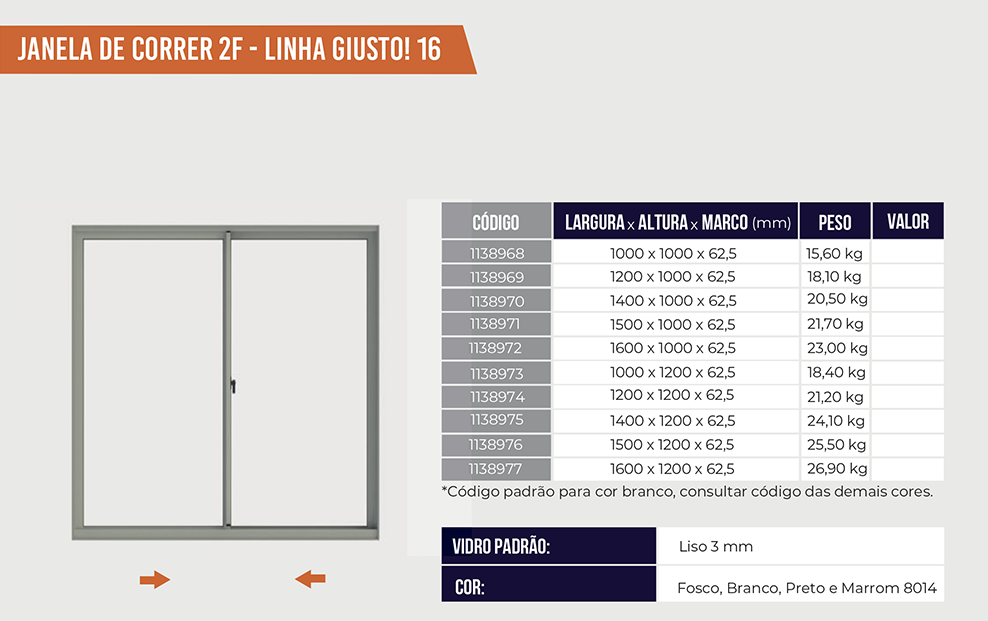 JANELA DE CORRER 2F - LINHA GIUSTO! 16

| CÓDIGO | LARGURA x ALTURA x MARCO (mm) | PESO | VALOR |
|---|---|---|---|
| 1138968 | 1000 x 1000 x 62,5 | 15,60 kg | |
| 1138969 | 1200 x 1000 x 62,5 | 18,10 kg | |
| 1138970 | 1400 x 1000 x 62,5 | 20,50 kg | |
| 1138971 | 1500 x 1000 x 62,5 | 21,70 kg | |
| 1138972 | 1600 x 1000 x 62,5 | 23,00 kg | |
| 1138973 | 1000 x 1200 x 62,5 | 18,40 kg | |
| 1138974 | 1200 x 1200 x 62,5 | 21,20 kg | |
| 1138975 | 1400 x 1200 x 62,5 | 24,10 kg | |
| 1138976 | 1500 x 1200 x 62,5 | 25,50 kg | |
| 1138977 | 1600 x 1200 x 62,5 | 26,90 kg | |

*Código padrão para cor branco, consultar código das demais cores.

VIDRO PADRÃO: Liso 3 mm

COR: Fosco, Branco, Preto e Marrom 8014